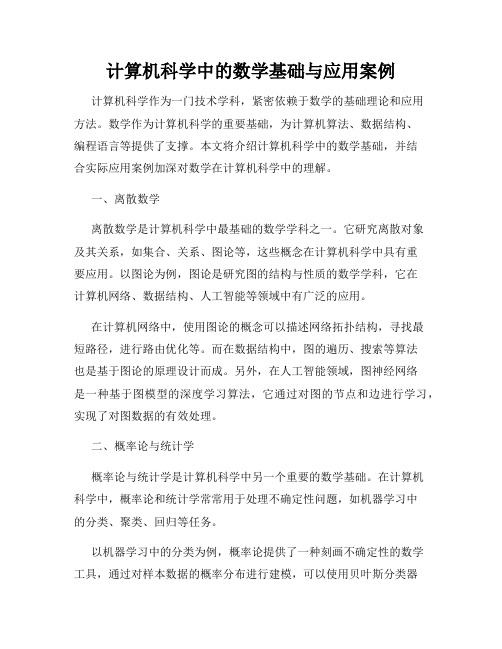 计算机科学中的数学基础与应用案例

计算机科学作为一门技术学科，紧密依赖于数学的基础理论和应用方法。数学作为计算机科学的重要基础，为计算机算法、数据结构、编程语言等提供了支撑。本文将介绍计算机科学中的数学基础，并结合实际应用案例加深对数学在计算机科学中的理解。

一、离散数学

离散数学是计算机科学中最基础的数学学科之一。它研究离散对象及其关系，如集合、关系、图论等，这些概念在计算机科学中具有重要应用。以图论为例，图论是研究图的结构与性质的数学学科，它在计算机网络、数据结构、人工智能等领域中有广泛的应用。

在计算机网络中，使用图论的概念可以描述网络拓扑结构，寻找最短路径，进行路由优化等。而在数据结构中，图的遍历、搜索等算法也是基于图论的原理设计而成。另外，在人工智能领域，图神经网络是一种基于图模型的深度学习算法，它通过对图的节点和边进行学习，实现了对图数据的有效处理。

二、概率论与统计学

概率论与统计学是计算机科学中另一个重要的数学基础。在计算机科学中，概率论和统计学常常用于处理不确定性问题，如机器学习中的分类、聚类、回归等任务。

以机器学习中的分类为例，概率论提供了一种刻画不确定性的数学工具，通过对样本数据的概率分布进行建模，可以使用贝叶斯分类器